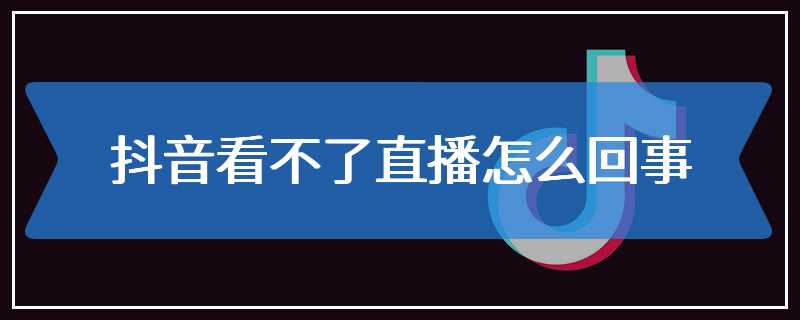 抖音看不了直播怎么回事